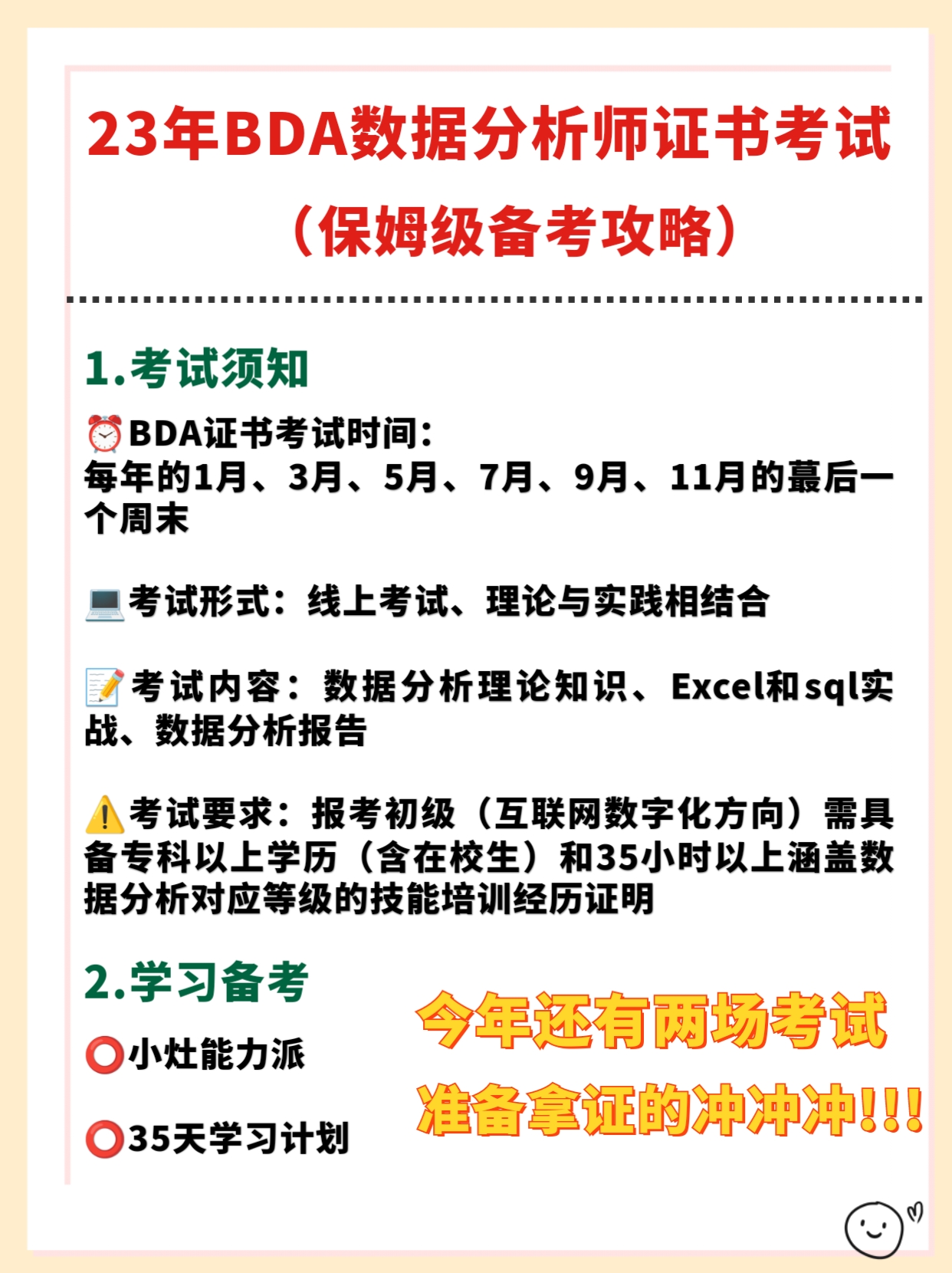 23年BDA数据分析师证书考试

（保姆级备考攻略）

1.考试须知

⏰BDA证书考试时间：
每年的1月、3月、5月、7月、9月、11月的蕞后一个周末

💻考试形式：线上考试、理论与实践相结合

📝考试内容：数据分析理论知识、Excel和sql实战、数据分析报告

⚠️考试要求：报考初级（互联网数字化方向）需具备专科以上学历（含在校生）和35小时以上涵盖数据分析对应等级的技能培训经历证明

2.学习备考

⭕小灶能力派

⭕35天学习计划

今年还有两场考试

准备拿证的冲冲冲!!!